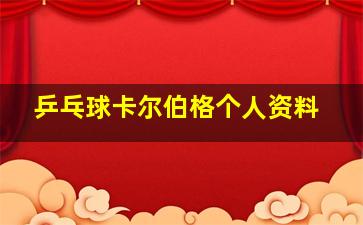 乒乓球卡尔伯格个人资料